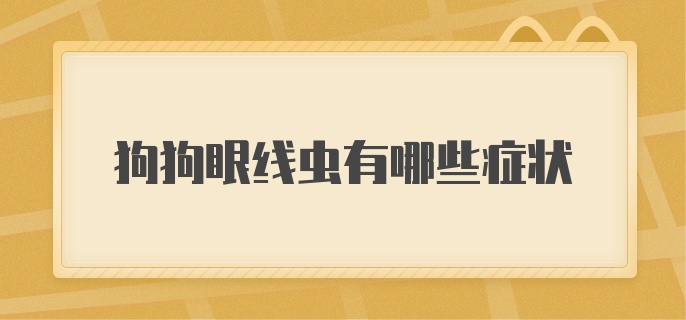 狗狗眼线虫有哪些症状